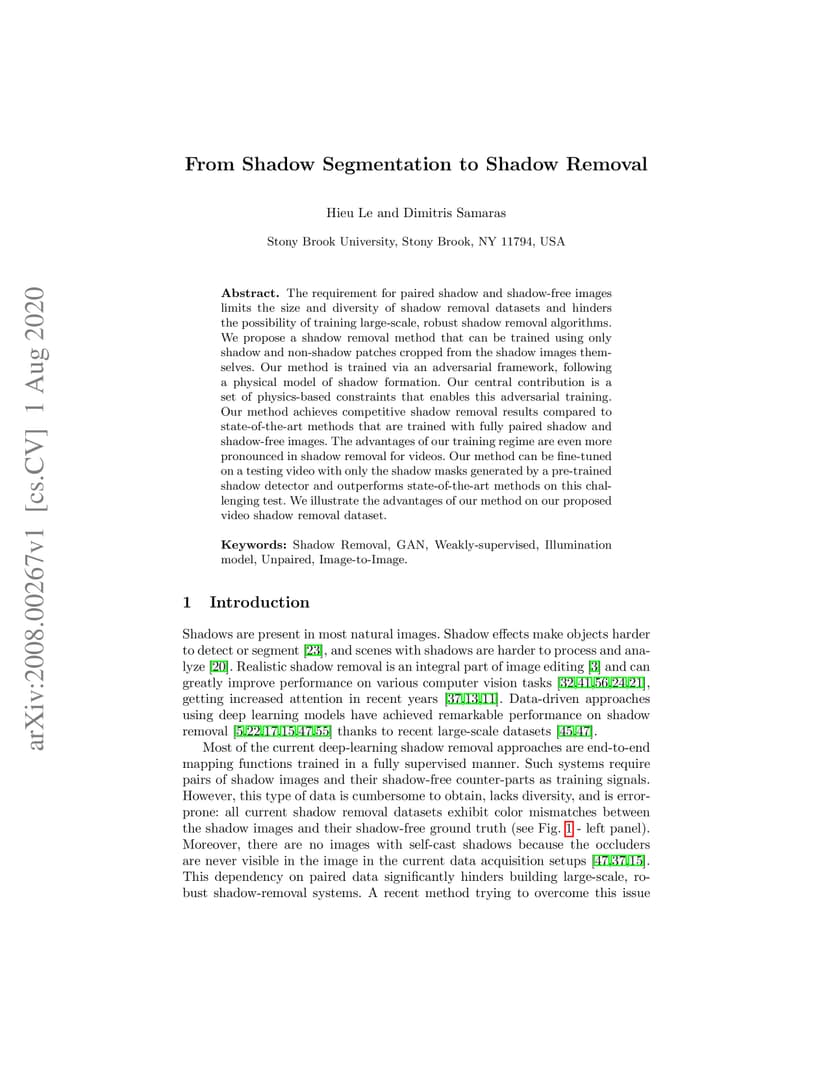 arXiv:2008.00267v1 [cs.CV] 1 Aug 2020

From Shadow Segmentation to Shadow Removal

Hieu Le and Dimitris Samaras

Stony Brook University, Stony Brook, NY 11794, USA

Abstract. The requirement for paired shadow and shadow-free images limits the size and diversity of shadow removal datasets and hinders the possibility of training large-scale, robust shadow removal algorithms. We propose a shadow removal method that can be trained using only shadow and non-shadow patches cropped from the shadow images themselves. Our method is trained via an adversarial framework, following a physical model of shadow formation. Our central contribution is a set of physics-based constraints that enables this adversarial training. Our method achieves competitive shadow removal results compared to state-of-the-art methods that are trained with fully paired shadow and shadow-free images. The advantages of our training regime are even more pronounced in shadow removal for videos. Our method can be fine-tuned on a testing video with only the shadow masks generated by a pre-trained shadow detector and outperforms state-of-the-art methods on this challenging test. We illustrate the advantages of our method on our proposed video shadow removal dataset.

Keywords: Shadow Removal, GAN, Weakly-supervised, Illumination model, Unpaired, Image-to-Image.

1 Introduction

Shadows are present in most natural images. Shadow effects make objects harder to detect or segment [23], and scenes with shadows are harder to process and analyze [20]. Realistic shadow removal is an integral part of image editing [3] and can greatly improve performance on various computer vision tasks [32,41,56,24,21], getting increased attention in recent years [37,13,11]. Data-driven approaches using deep learning models have achieved remarkable performance on shadow removal [5,22,17,15,47,55] thanks to recent large-scale datasets [45,47].

Most of the current deep-learning shadow removal approaches are end-to-end mapping functions trained in a fully supervised manner. Such systems require pairs of shadow images and their shadow-free counter-parts as training signals. However, this type of data is cumbersome to obtain, lacks diversity, and is error-prone: all current shadow removal datasets exhibit color mismatches between the shadow images and their shadow-free ground truth (see Fig. 1 - left panel). Moreover, there are no images with self-cast shadows because the occluders are never visible in the image in the current data acquisition setups [47,37,15]. This dependency on paired data significantly hinders building large-scale, robust shadow-removal systems. A recent method trying to overcome this issue